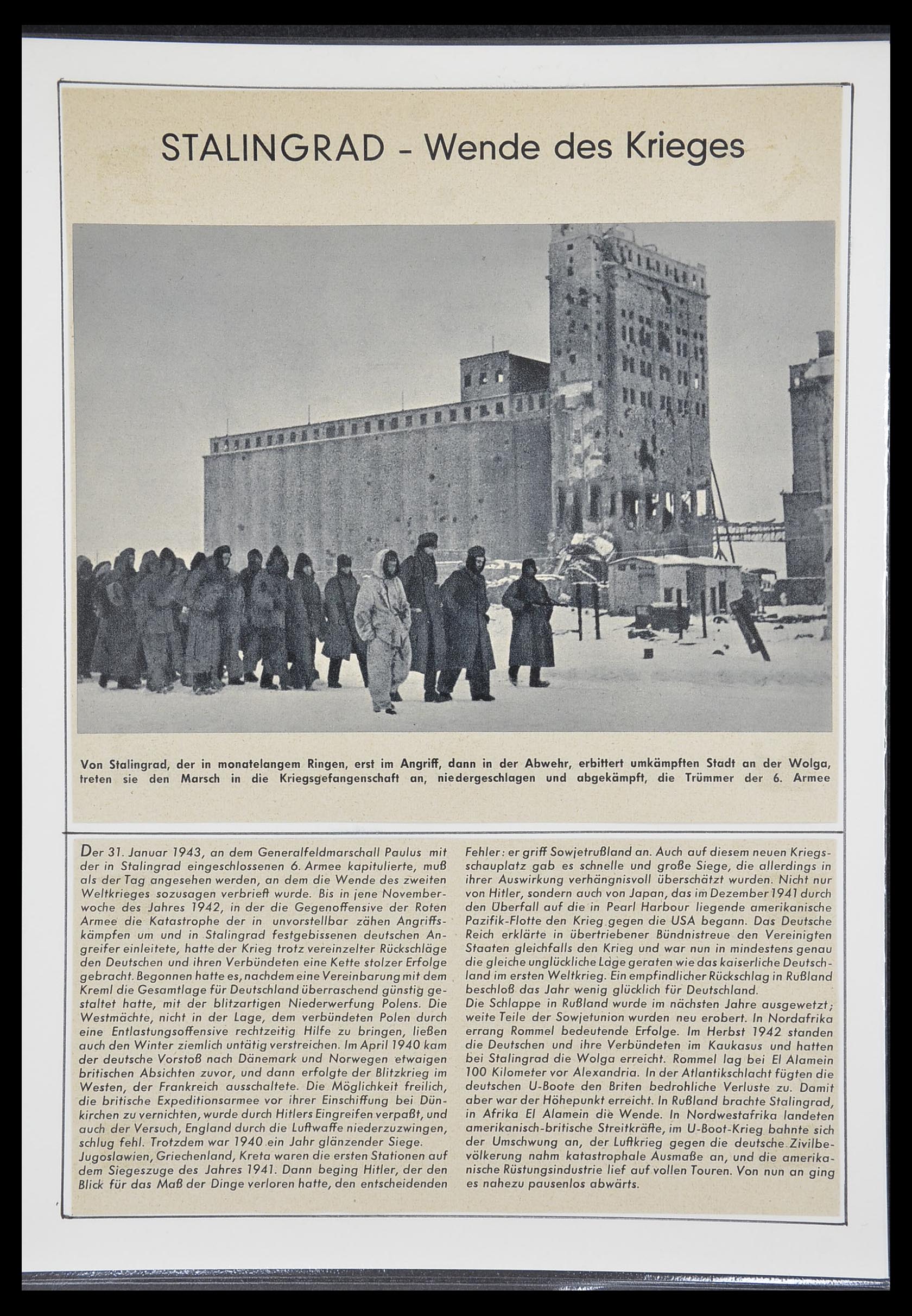 STALINGRAD - Wende des Krieges

Von Stalingrad, der in monatelangem Ringen, erst im Angriff, dann in der Abwehr, erbittert umkämpften Stadt an der Wolga, treten sie den Marsch in die Kriegsgefangenschaft an, niedergeschlagen und abgekämpft, die Trümmer der 6. Armee

Der 31. Januar 1943, an dem Generalfeldmarschall Paulus mit der in Stalingrad eingeschlossenen 6. Armee kapitulierte, muß als der Tag angesehen werden, an dem die Wende des zweiten Weltkrieges sozusagen verbrieft wurde. Bis in jene Novemberwoche des Jahres 1942, in der die Gegenoffensive der Roten Armee die Katastrophe der in unvorstellbar zähen Angriffskämpfen um und in Stalingrad festgebissenen deutschen Angreifer einleitete, hatte der Krieg trotz vereinzelter Rückschläge den Deutschen und ihren Verbündeten eine Kette stolzer Erfolge gebracht. Begonnen hatte es, nachdem eine Vereinbarung mit dem Kreml die Gesamtlage für Deutschland überraschend günstig gestaltet hatte, mit der blitzartigen Niederwerfung Polens. Die Westmächte, nicht in der Lage, dem verbündeten Polen durch eine Entlastungsoffensive rechtzeitig Hilfe zu bringen, ließen auch den Winter ziemlich untätig verstreichen. Im April 1940 kam der deutsche Vorstoß nach Dänemark und Norwegen etwaigen britischen Absichten zuvor, und dann erfolgte der Blitzkrieg im Westen, der Frankreich ausschaltete. Die Möglichkeit freilich, die britische Expeditionsarmee vor ihrer Einschiffung bei Dünkirchen zu vernichten, wurde durch Hitlers Eingreifen verpaßt, und auch der Versuch, England durch die Luftwaffe niederzuzwingen, schlug fehl. Trotzdem war 1940 ein Jahr glänzender Siege.
Jugoslawien, Griechenland, Kreta waren die ersten Stationen auf dem Siegeszuge des Jahres 1941. Dann beging Hitler, der den Blick für das Maß der Dinge verloren hatte, den entscheidenden Fehler: er griff Sowjetrußland an. Auch auf diesem neuen Kriegsschauplatz gab es schnelle und große Siege, die allerdings in ihrer Auswirkung verhängnisvoll überschätzt wurden. Nicht nur von Hitler, sondern auch von Japan, das im Dezember 1941 durch den Überfall auf die in Pearl Harbour liegende amerikanische Pazifik-Flotte den Krieg gegen die USA begann. Das Deutsche Reich erklärte in übertriebener Bündnistreue den Vereinigten Staaten gleichfalls den Krieg und war nun in mindestens genau die gleiche unglückliche Lage geraten wie das kaiserliche Deutschland im ersten Weltkrieg. Ein empfindlicher Rückschlag in Rußland beschloß das Jahr wenig glücklich für Deutschland.
Die Schlappe in Rußland wurde im nächsten Jahre ausgewetzt; weite Teile der Sowjetunion wurden neu erobert. In Nordafrika errang Rommel bedeutende Erfolge. Im Herbst 1942 standen die Deutschen und ihre Verbündeten im Kaukasus und hatten bei Stalingrad die Wolga erreicht. Rommel lag bei El Alamein 100 Kilometer vor Alexandria. In der Atlantikschlacht fügten die deutschen U-Boote den Briten bedrohliche Verluste zu. Damit aber war der Höhepunkt erreicht. In Rußland brachte Stalingrad, in Afrika El Alamein die Wende. In Nordwestafrika landeten amerikanisch-britische Streitkräfte, im U-Boot-Krieg bahnte sich der Umschwung an, der Luftkrieg gegen die deutsche Zivilbevölkerung nahm katastrophale Ausmaße an, und die amerikanische Rüstungsindustrie lief auf vollen Touren. Von nun an ging es nahezu pausenlos abwärts.